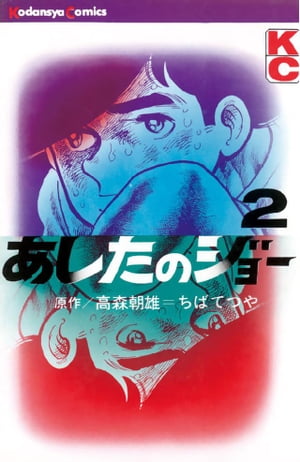 Kodansya Comics

KC

2

あしたのジョー

原作／高森朝雄＝ちばてつや